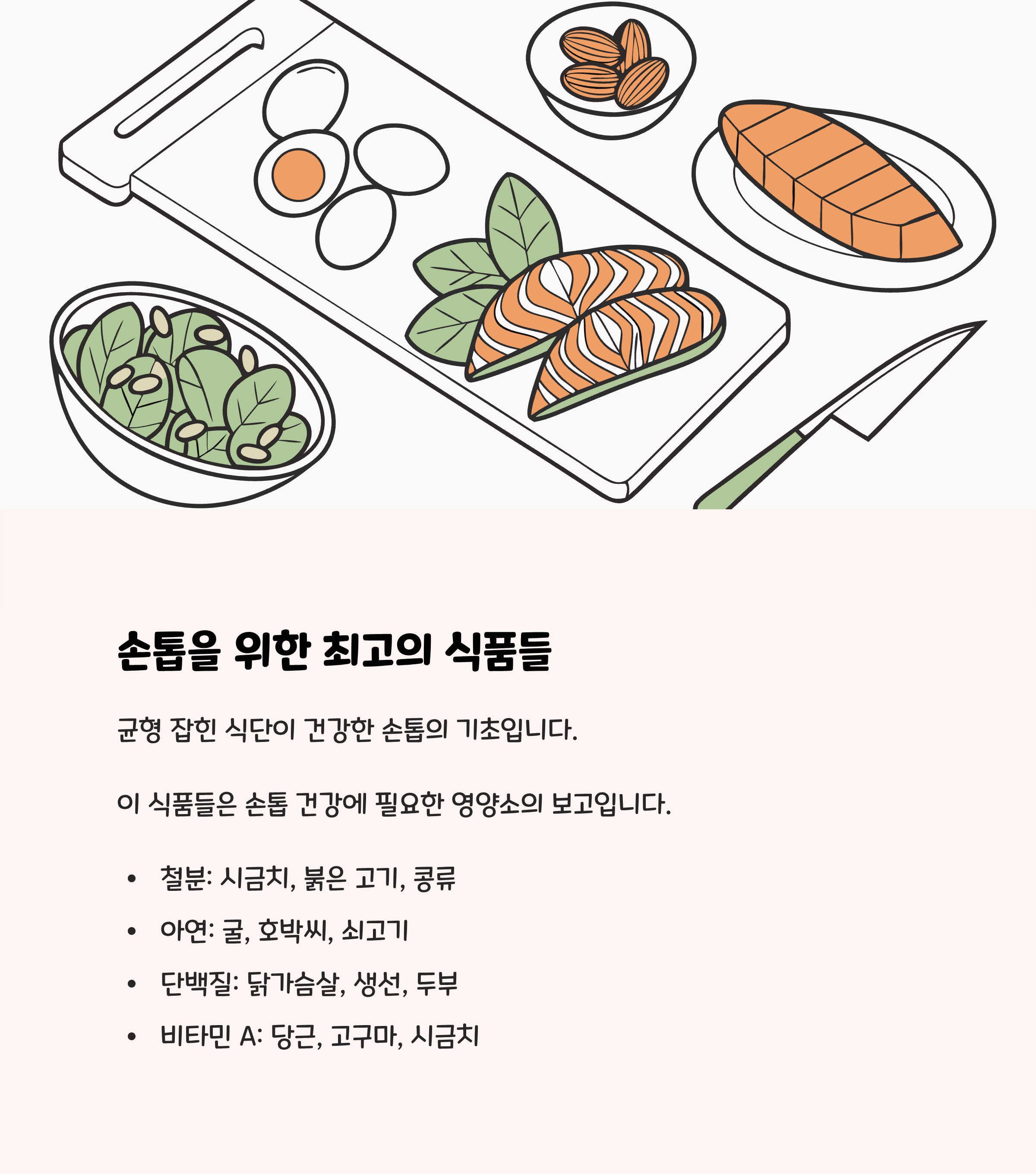 손톱을 위한 최고의 식품들

균형 잡힌 식단이 건강한 손톱의 기초입니다.

이 식품들은 손톱 건강에 필요한 영양소의 보고입니다.

• 철분: 시금치, 붉은 고기, 콩류
• 아연: 굴, 호박씨, 쇠고기
• 단백질: 닭가슴살, 생선, 두부
• 비타민 A: 당근, 고구마, 시금치